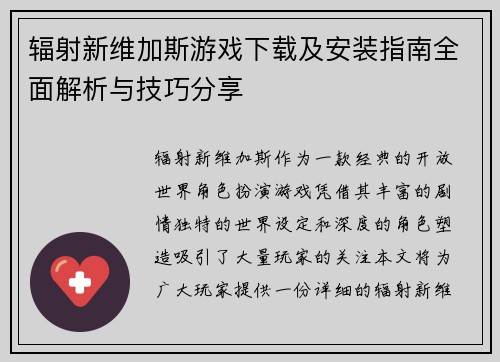 辐射新维加斯游戏下载及安装指南全面解析与技巧分享

辐射新维加斯作为一款经典的开放世界角色扮演游戏凭借其丰富的剧情独特的世界设定和深度的角色塑造吸引了大量玩家的关注本文将为广大玩家提供一份详细的辐射新维